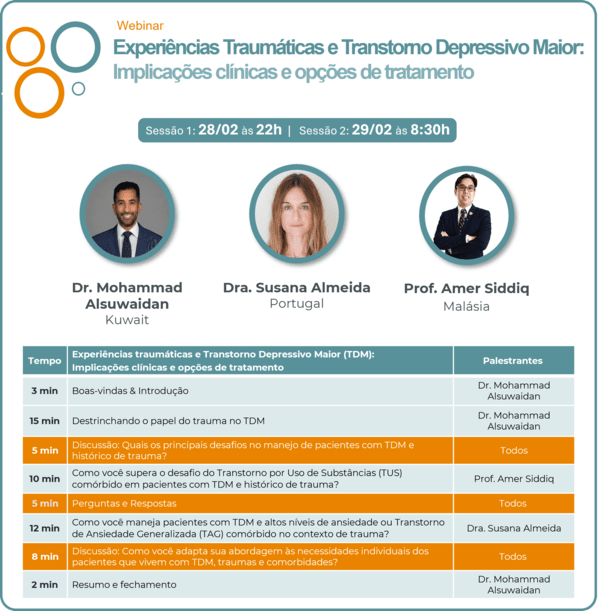 Webinar

Experiências Traumáticas e Transtorno Depressivo Maior: Implicações clínicas e opções de tratamento

Sessão 1: 28/02 às 22h | Sessão 2: 29/02 às 8:30h

Dr. Mohammad Alsuwaidan
Kuwait

Dra. Susana Almeida
Portugal

Prof. Amer Siddiq
Malásia

| Tempo | Experiências traumáticas e Transtorno Depressivo Maior (TDM): Implicações clínicas e opções de tratamento | Palestrantes |
|---|---|---|
| 3 min | Boas-vindas & Introdução | Dr. Mohammad Alsuwaidan |
| 15 min | Destrinchando o papel do trauma no TDM | Dr. Mohammad Alsuwaidan |
| 5 min | Discussão: Quais os principais desafios no manejo de pacientes com TDM e histórico de trauma? | Todos |
| 10 min | Como você supera o desafio do Transtorno por Uso de Substâncias (TUS) comórbido em pacientes com TDM e histórico de trauma? | Prof. Amer Siddiq |
| 5 min | Perguntas e Respostas | Todos |
| 12 min | Como você maneja pacientes com TDM e altos níveis de ansiedade ou Transtorno de Ansiedade Generalizada (TAG) comórbido no contexto de trauma? | Dra. Susana Almeida |
| 8 min | Discussão: Como você adapta sua abordagem às necessidades individuais dos pacientes que vivem com TDM, traumas e comorbidades? | Todos |
| 2 min | Resumo e fechamento | Dr. Mohammad Alsuwaidan |